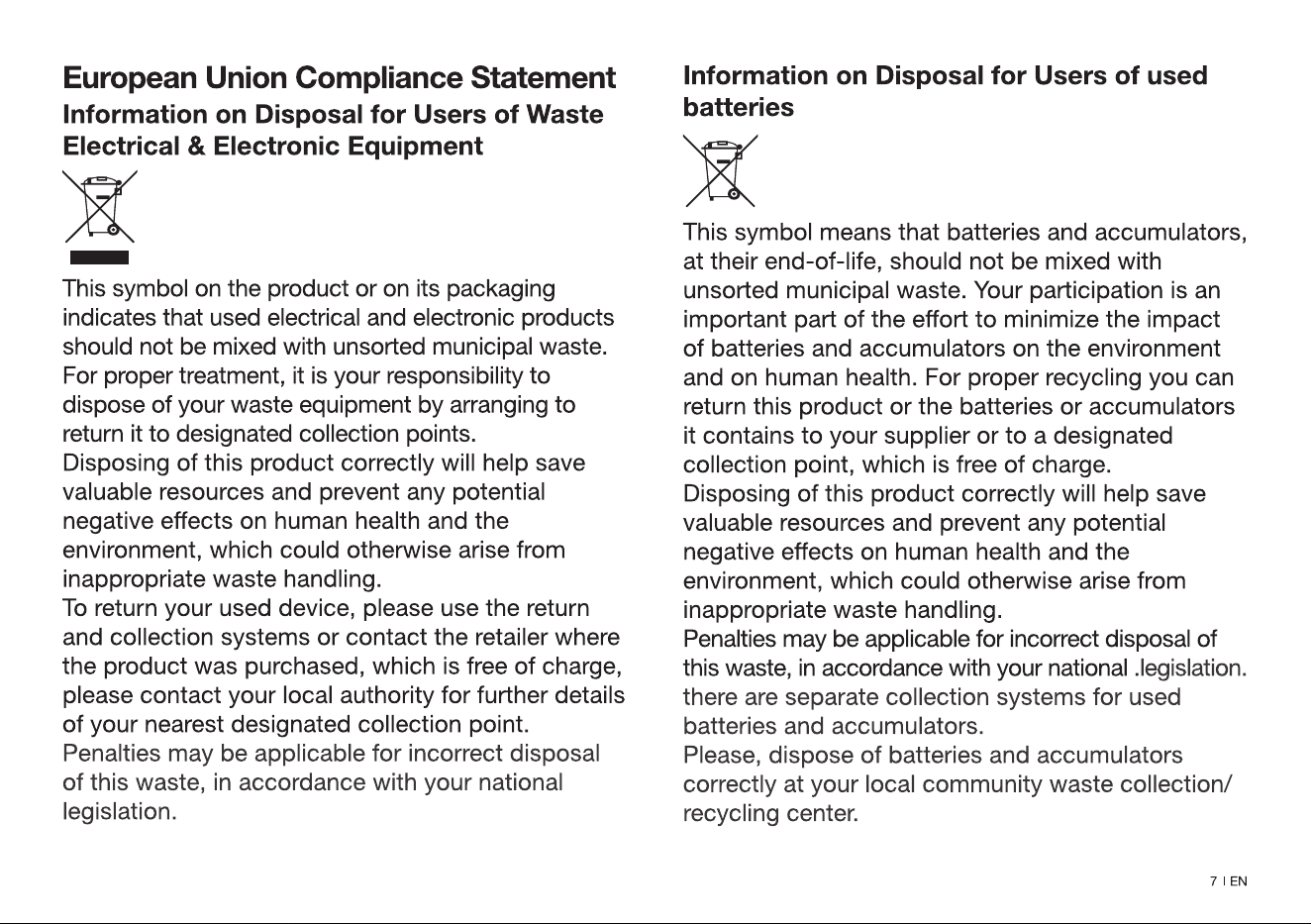 European Union Compliance Statement
Information on Disposal for Users of Waste Electrical & Electronic Equipment

This symbol on the product or on its packaging indicates that used electrical and electronic products should not be mixed with unsorted municipal waste. For proper treatment, it is your responsibility to dispose of your waste equipment by arranging to return it to designated collection points.
Disposing of this product correctly will help save valuable resources and prevent any potential negative effects on human health and the environment, which could otherwise arise from inappropriate waste handling.
To return your used device, please use the return and collection systems or contact the retailer where the product was purchased, which is free of charge, please contact your local authority for further details of your nearest designated collection point.
Penalties may be applicable for incorrect disposal of this waste, in accordance with your national legislation.

Information on Disposal for Users of used batteries

This symbol means that batteries and accumulators, at their end-of-life, should not be mixed with unsorted municipal waste. Your participation is an important part of the effort to minimize the impact of batteries and accumulators on the environment and on human health. For proper recycling you can return this product or the batteries or accumulators it contains to your supplier or to a designated collection point, which is free of charge.
Disposing of this product correctly will help save valuable resources and prevent any potential negative effects on human health and the environment, which could otherwise arise from inappropriate waste handling.
Penalties may be applicable for incorrect disposal of this waste, in accordance with your national .legislation.
there are separate collection systems for used batteries and accumulators.
Please, dispose of batteries and accumulators correctly at your local community waste collection/ recycling center.

7 I EN